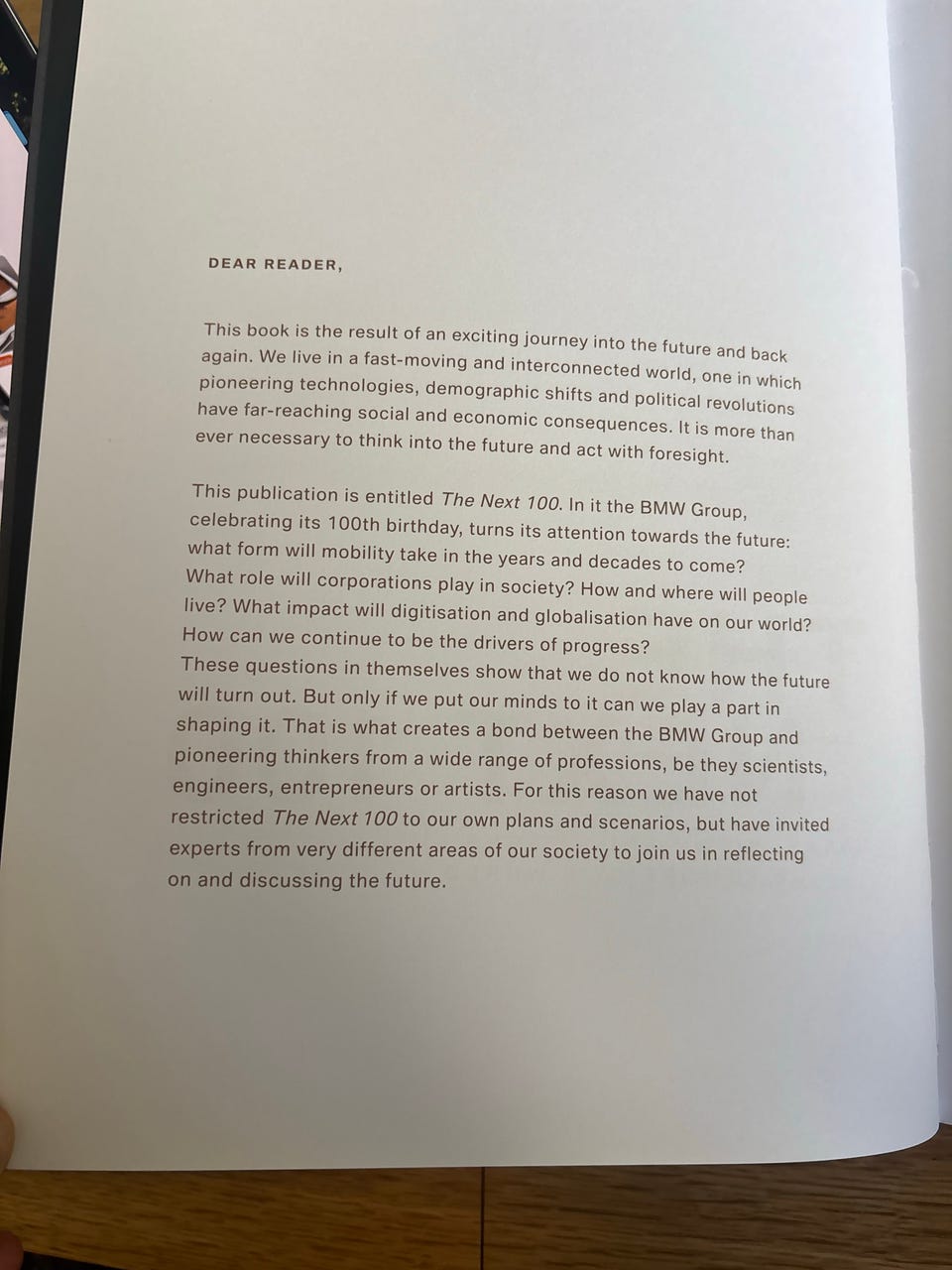 DEAR READER,

This book is the result of an exciting journey into the future and back again. We live in a fast-moving and interconnected world, one in which pioneering technologies, demographic shifts and political revolutions have far-reaching social and economic consequences. It is more than ever necessary to think into the future and act with foresight.

This publication is entitled The Next 100. In it the BMW Group, celebrating its 100th birthday, turns its attention towards the future: what form will mobility take in the years and decades to come? What role will corporations play in society? How and where will people live? What impact will digitisation and globalisation have on our world? How can we continue to be the drivers of progress?
These questions in themselves show that we do not know how the future will turn out. But only if we put our minds to it can we play a part in shaping it. That is what creates a bond between the BMW Group and pioneering thinkers from a wide range of professions, be they scientists, engineers, entrepreneurs or artists. For this reason we have not restricted The Next 100 to our own plans and scenarios, but have invited experts from very different areas of our society to join us in reflecting on and discussing the future.